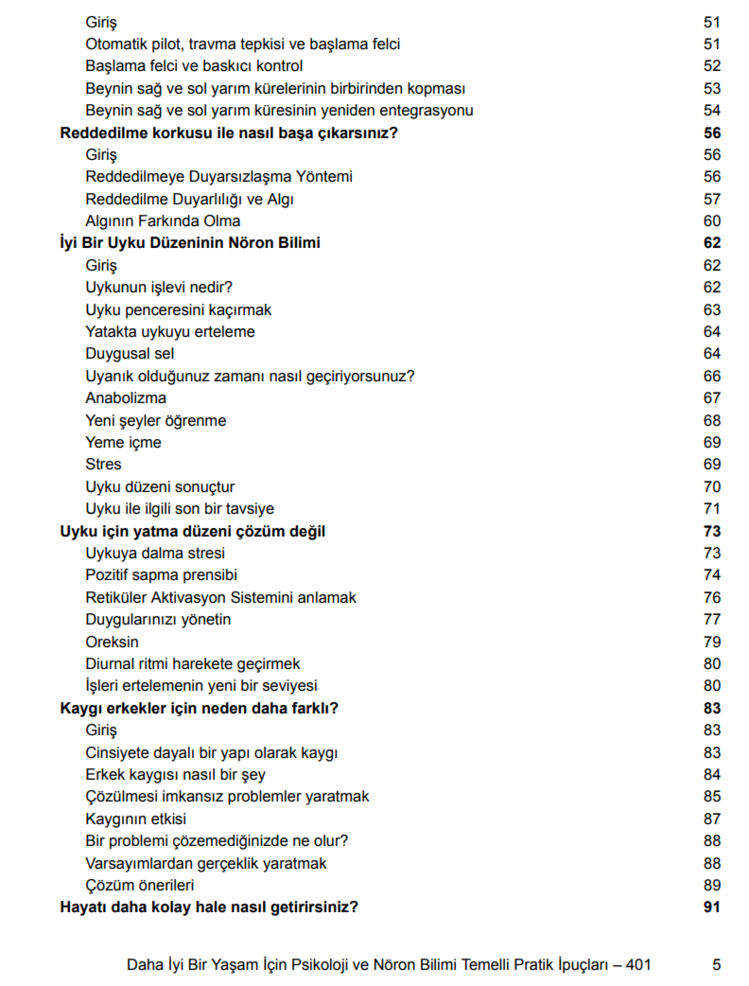 Giriş 51
Otomatik pilot, travma tepkisi ve başlama felci 51
Başlama felci ve baskıcı kontrol 52
Beynin sağ ve sol yarım kürelerinin birbirinden kopması 53
Beynin sağ ve sol yarım küresinin yeniden entegrasyonu 54
Reddedilme korkusu ile nasıl başa çıkarsınız? 56
Giriş 56
Reddedilmeye Duyarsızlaşma Yöntemi 56
Reddedilme Duyarlılığı ve Algı 57
Algının Farkında Olma 60
İyi Bir Uyku Düzeninin Nöron Bilimi 62
Giriş 62
Uykunun işlevi nedir? 62
Uyku penceresini kaçırmak 63
Yatakta uykuyu erteleme 64
Duygusal sel 64
Uyanık olduğunuz zamanı nasıl geçiriyorsunuz? 66
Anabolizma 67
Yeni şeyler öğrenme 68
Yeme içme 69
Stres 69
Uyku düzeni sonuçtur 70
Uyku ile ilgili son bir tavsiye 71
Uyku için yatma düzeni çözüm değil 73
Uykuya dalma stresi 73
Pozitif sapma prensibi 74
Retiküler Aktivasyon Sistemini anlamak 76
Duygularınızı yönetin 77
Oreksin 79
Diurnal ritmi harekete geçirmek 80
İşleri ertelemenin yeni bir seviyesi 80
Kaygı erkekler için neden daha farklı? 83
Giriş 83
Cinsiyete dayalı bir yapı olarak kaygı 83
Erkek kaygısı nasıl bir şey 84
Çözülmesi imkansız problemler yaratmak 85
Kaygının etkisi 87
Bir problemi çözemediğinizde ne olur? 88
Varsayımlardan gerçeklik yaratmak 88
Çözüm önerileri 89
Hayatı daha kolay hale nasıl getirirsiniz? 91

Daha İyi Bir Yaşam İçin Psikoloji ve Nöron Bilimi Temelli Pratik İpuçları – 401 5